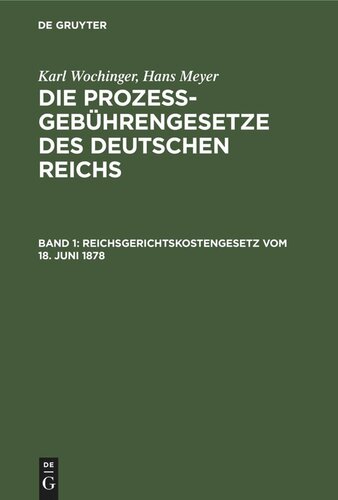 DE GRUYTER

Karl Wochinger, Hans Meyer

DIE PROZESS-GEBÜHRENGESETZE DES DEUTSCHEN REICHS

BAND 1: REICHSGERICHTSKOSTENGESETZ VOM 18. JUNI 1878

DE
G